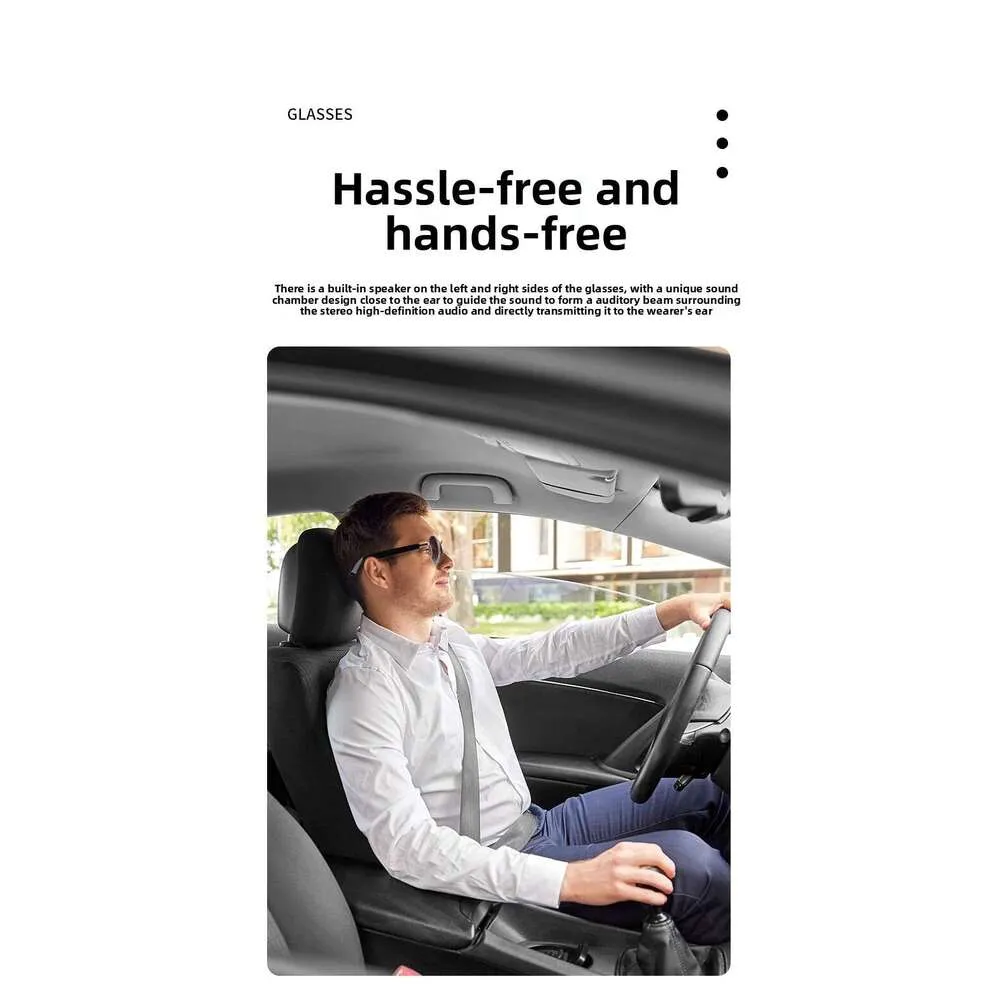 GLASSES

Hassle-free and hands-free

There is a built-in speaker on the left and right sides of the glasses, with a unique sound chamber design close to the ear to guide the sound to form a auditory beam surrounding the stereo high-definition audio and directly transmitting it to the wearer's ear